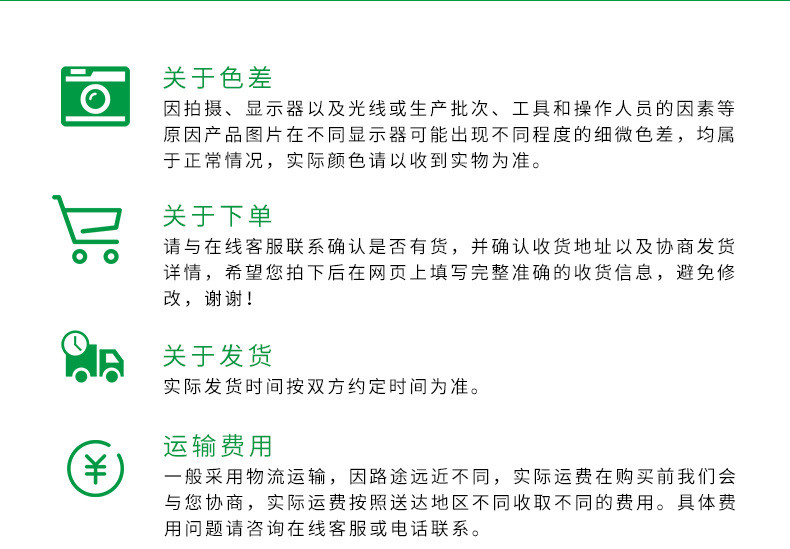 关于色差

因拍摄、显示器以及光线或生产批次、工具和操作人员的因素等原因产品图片在不同显示器可能出现不同程度的细微色差，均属于正常情况，实际颜色请以收到实物为准。

关于下单

请与在线客服联系确认是否有货，并确认收货地址以及协商发货详情，希望您拍下后在网页上填写完整准确的收货信息，避免修改，谢谢！

关于发货

实际发货时间按双方约定时间为准。

运输费用

一般采用物流运输，因路途远近不同，实际运费在购买前我们会与您协商，实际运费按照送达地区不同收取不同的费用。具体费用问题请咨询在线客服或电话联系。